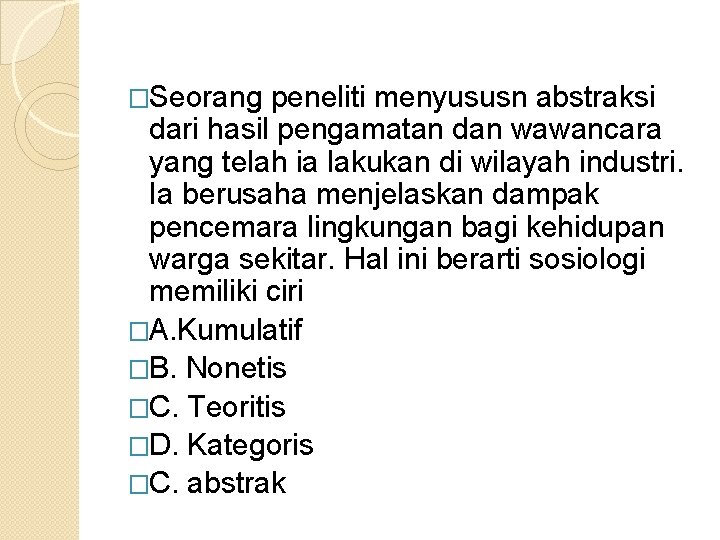 □Seorang peneliti menyususn abstraksi dari hasil pengamatan dan wawancara yang telah ia lakukan di wilayah industri. Ia berusaha menjelaskan dampak pencemara lingkungan bagi kehidupan warga sekitar. Hal ini berarti sosiologi memiliki ciri

□A.Kumulatif

□B. Nonetis

□C. Teoritis

□D. Kategoris

□C. abstrak